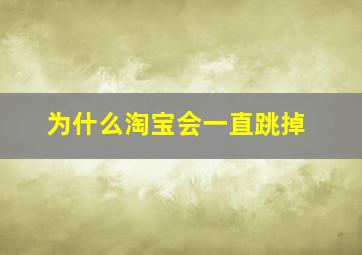 为什么淘宝会一直跳掉